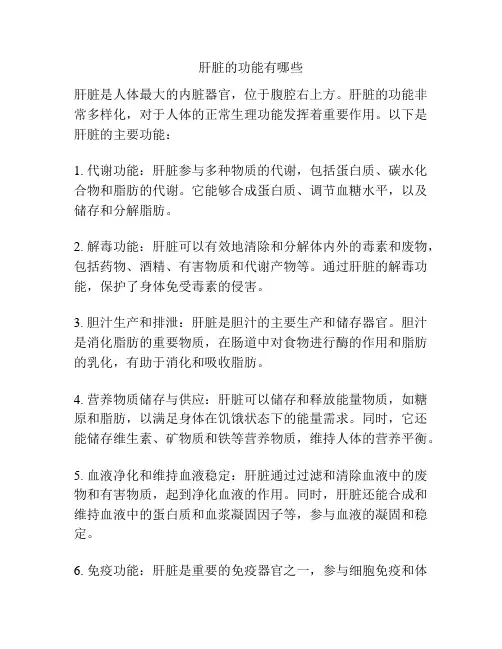 肝脏的功能有哪些

肝脏是人体最大的内脏器官，位于腹腔右上方。肝脏的功能非常多样化，对于人体的正常生理功能发挥着重要作用。以下是肝脏的主要功能：

1. 代谢功能：肝脏参与多种物质的代谢，包括蛋白质、碳水化合物和脂肪的代谢。它能够合成蛋白质、调节血糖水平，以及储存和分解脂肪。

2. 解毒功能：肝脏可以有效地清除和分解体内外的毒素和废物，包括药物、酒精、有害物质和代谢产物等。通过肝脏的解毒功能，保护了身体免受毒素的侵害。

3. 胆汁生产和排泄：肝脏是胆汁的主要生产和储存器官。胆汁是消化脂肪的重要物质，在肠道中对食物进行酶的作用和脂肪的乳化，有助于消化和吸收脂肪。

4. 营养物质储存与供应：肝脏可以储存和释放能量物质，如糖原和脂肪，以满足身体在饥饿状态下的能量需求。同时，它还能储存维生素、矿物质和铁等营养物质，维持人体的营养平衡。

5. 血液净化和维持血液稳定：肝脏通过过滤和清除血液中的废物和有害物质，起到净化血液的作用。同时，肝脏还能合成和维持血液中的蛋白质和血浆凝固因子等，参与血液的凝固和稳定。

6. 免疫功能：肝脏是重要的免疫器官之一，参与细胞免疫和体